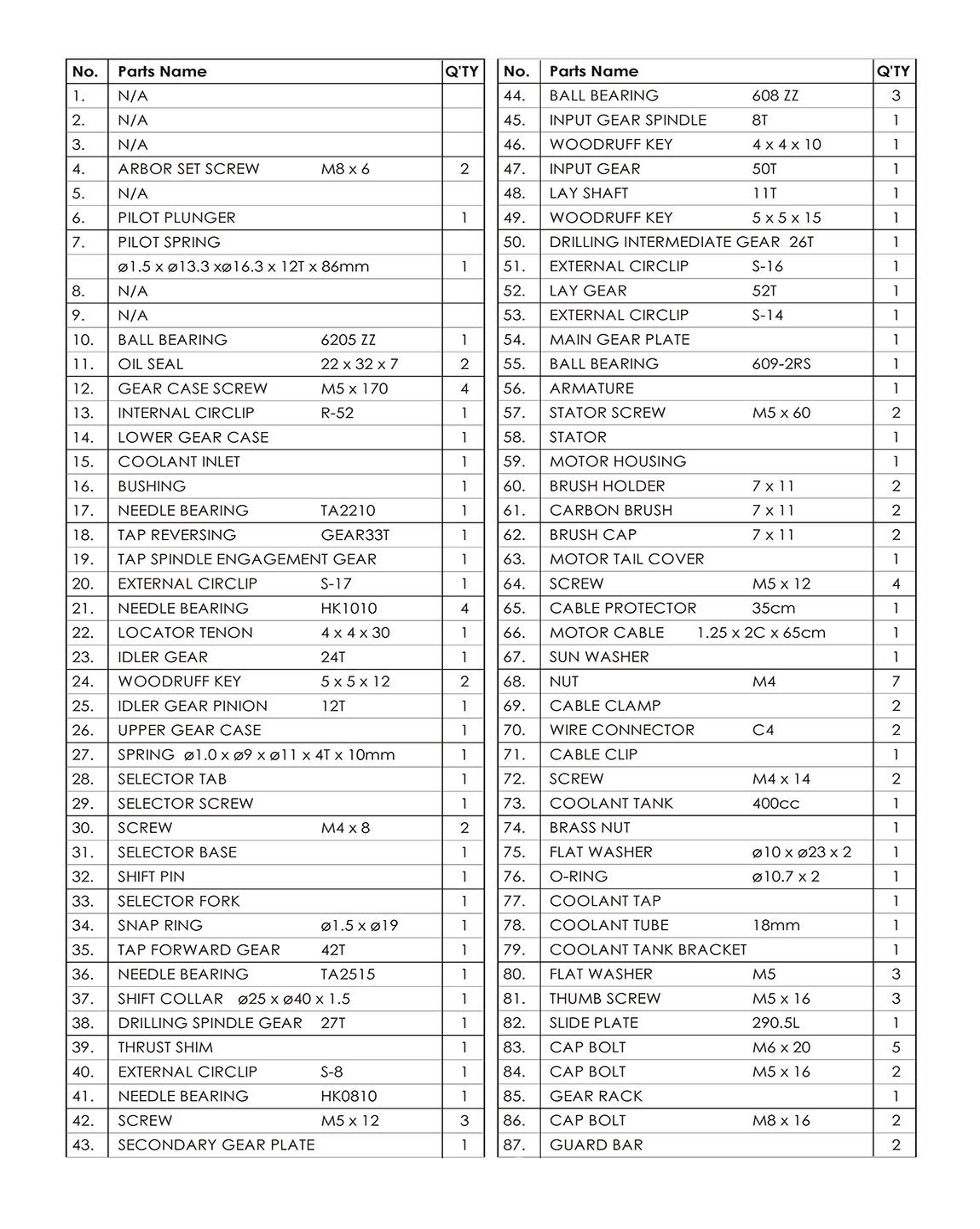 | No. | Parts Name | Q'TY |
|---|---|---|
| 1. | N/A | |
| 2. | N/A | |
| 3. | N/A | |
| 4. | ARBOR SET SCREW M8 x 6 | 2 |
| 5. | N/A | |
| 6. | PILOT PLUNGER | 1 |
| 7. | PILOT SPRING | |
| | ø1.5 x ø13.3 xø16.3 x 12T x 86mm | 1 |
| 8. | N/A | |
| 9. | N/A | |
| 10. | BALL BEARING 6205 ZZ | 1 |
| 11. | OIL SEAL 22 x 32 x 7 | 2 |
| 12. | GEAR CASE SCREW M5 x 170 | 4 |
| 13. | INTERNAL CIRCLIP R-52 | 1 |
| 14. | LOWER GEAR CASE | 1 |
| 15. | COOLANT INLET | 1 |
| 16. | BUSHING | 1 |
| 17. | NEEDLE BEARING TA2210 | 1 |
| 18. | TAP REVERSING GEAR33T | 1 |
| 19. | TAP SPINDLE ENGAGEMENT GEAR | 1 |
| 20. | EXTERNAL CIRCLIP S-17 | 1 |
| 21. | NEEDLE BEARING HK1010 | 4 |
| 22. | LOCATOR TENON 4 x 4 x 30 | 1 |
| 23. | IDLER GEAR 24T | 1 |
| 24. | WOODRUFF KEY 5 x 5 x 12 | 2 |
| 25. | IDLER GEAR PINION 12T | 1 |
| 26. | UPPER GEAR CASE | 1 |
| 27. | SPRING ø1.0 x ø9 x ø11 x 4T x 10mm | 1 |
| 28. | SELECTOR TAB | 1 |
| 29. | SELECTOR SCREW | 1 |
| 30. | SCREW M4 x 8 | 2 |
| 31. | SELECTOR BASE | 1 |
| 32. | SHIFT PIN | 1 |
| 33. | SELECTOR FORK | 1 |
| 34. | SNAP RING ø1.5 x ø19 | 1 |
| 35. | TAP FORWARD GEAR 42T | 1 |
| 36. | NEEDLE BEARING TA2515 | 1 |
| 37. | SHIFT COLLAR ø25 x ø40 x 1.5 | 1 |
| 38. | DRILLING SPINDLE GEAR 27T | 1 |
| 39. | THRUST SHIM | 1 |
| 40. | EXTERNAL CIRCLIP S-8 | 1 |
| 41. | NEEDLE BEARING HK0810 | 1 |
| 42. | SCREW M5 x 12 | 3 |
| 43. | SECONDARY GEAR PLATE | 1 |

| No. | Parts Name | Q'TY |
|---|---|---|
| 44. | BALL BEARING 608 ZZ | 3 |
| 45. | INPUT GEAR SPINDLE 8T | 1 |
| 46. | WOODRUFF KEY 4 x 4 x 10 | 1 |
| 47. | INPUT GEAR 50T | 1 |
| 48. | LAY SHAFT 11T | 1 |
| 49. | WOODRUFF KEY 5 x 5 x 15 | 1 |
| 50. | DRILLING INTERMEDIATE GEAR 26T | 1 |
| 51. | EXTERNAL CIRCLIP S-16 | 1 |
| 52. | LAY GEAR 52T | 1 |
| 53. | EXTERNAL CIRCLIP S-14 | 1 |
| 54. | MAIN GEAR PLATE | 1 |
| 55. | BALL BEARING 609-2RS | 1 |
| 56. | ARMATURE | 1 |
| 57. | STATOR SCREW M5 x 60 | 2 |
| 58. | STATOR | 1 |
| 59. | MOTOR HOUSING | 1 |
| 60. | BRUSH HOLDER 7 x 11 | 2 |
| 61. | CARBON BRUSH 7 x 11 | 2 |
| 62. | BRUSH CAP 7 x 11 | 2 |
| 63. | MOTOR TAIL COVER | 1 |
| 64. | SCREW M5 x 12 | 4 |
| 65. | CABLE PROTECTOR 35cm | 1 |
| 66. | MOTOR CABLE 1.25 x 2C x 65cm | 1 |
| 67. | SUN WASHER | 1 |
| 68. | NUT M4 | 7 |
| 69. | CABLE CLAMP | 2 |
| 70. | WIRE CONNECTOR C4 | 2 |
| 71. | CABLE CLIP | 1 |
| 72. | SCREW M4 x 14 | 2 |
| 73. | COOLANT TANK 400cc | 1 |
| 74. | BRASS NUT | 1 |
| 75. | FLAT WASHER ø10 x ø23 x 2 | 1 |
| 76. | O-RING ø10.7 x 2 | 1 |
| 77. | COOLANT TAP | 1 |
| 78. | COOLANT TUBE 18mm | 1 |
| 79. | COOLANT TANK BRACKET | 1 |
| 80. | FLAT WASHER M5 | 3 |
| 81. | THUMB SCREW M5 x 16 | 3 |
| 82. | SLIDE PLATE 290.5L | 1 |
| 83. | CAP BOLT M6 x 20 | 5 |
| 84. | CAP BOLT M5 x 16 | 2 |
| 85. | GEAR RACK | 1 |
| 86. | CAP BOLT M8 x 16 | 2 |
| 87. | GUARD BAR | 2 |